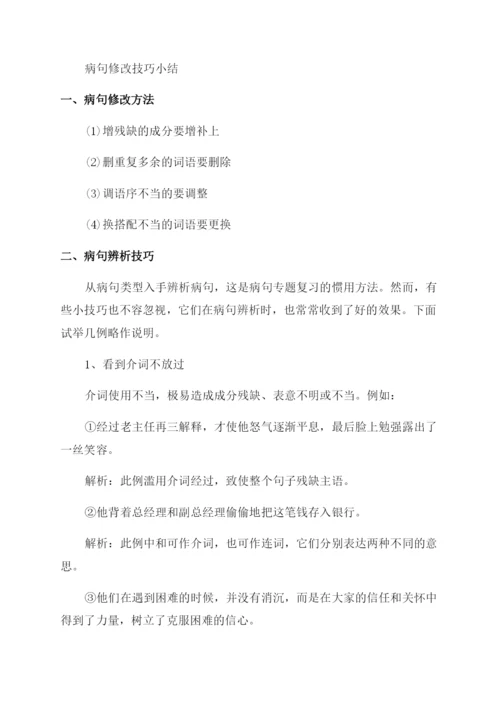 病句修改技巧小结

一、病句修改方法

⑴增残缺的成分要增补上

⑵删重复多余的词语要删除

⑶调语序不当的要调整

⑷换搭配不当的词语要更换

二、病句辨析技巧

从病句类型入手辨析病句，这是病句专题复习的惯用方法。然而，有些小技巧也不容忽视，它们在病句辨析时，也常常收到了好的效果。下面试举几例略作说明。

1、看到介词不放过

介词使用不当，极易造成成分残缺、表意不明或不当。例如：

①经过老主任再三解释，才使他怒气逐渐平息，最后脸上勉强露出了一丝笑容。

解析：此例滥用介词经过，致使整个句子残缺主语。

②他背着总经理和副总经理偷偷地把这笔钱存入银行。

解析：此例中和可作介词，也可作连词，它们分别表达两种不同的意思。

③他们在遇到困难的时候，并没有消沉，而是在大家的信任和关怀中得到了力量，树立了克服困难的信心。